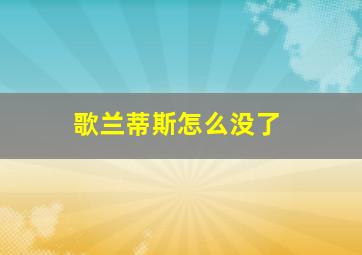 歌兰蒂斯怎么没了